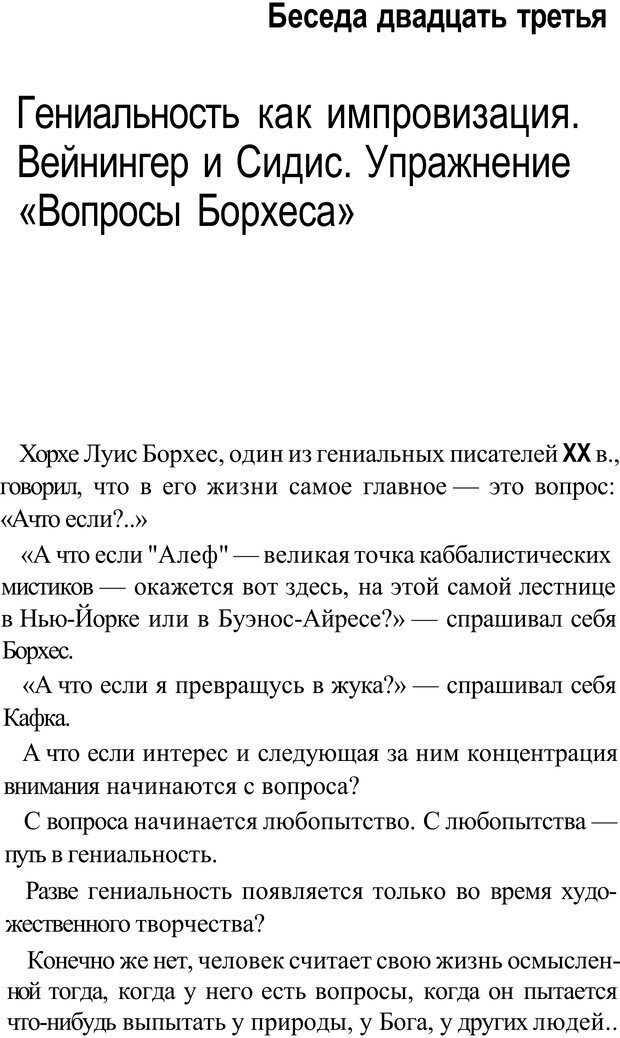 Беседа двадцать третья

Гениальность как импровизация. Вейнингер и Сидис. Упражнение «Вопросы Борхеса»

Хорхе Луис Борхес, один из гениальных писателей XX в., говорил, что в его жизни самое главное — это вопрос: «Ачто если?..»

«А что если "Алеф" — великая точка каббалистических мистиков — окажется вот здесь, на этой самой лестнице в Нью-Йорке или в Буэнос-Айресе?» — спрашивал себя Борхес.

«А что если я превращусь в жука?» — спрашивал себя Кафка.

А что если интерес и следующая за ним концентрация внимания начинаются с вопроса?

С вопроса начинается любопытство. С любопытства — путь в гениальность.

Разве гениальность появляется только во время художественного творчества?

Конечно же нет, человек считает свою жизнь осмысленной тогда, когда у него есть вопросы, когда он пытается что-нибудь выпытать у природы, у Бога, у других людей..